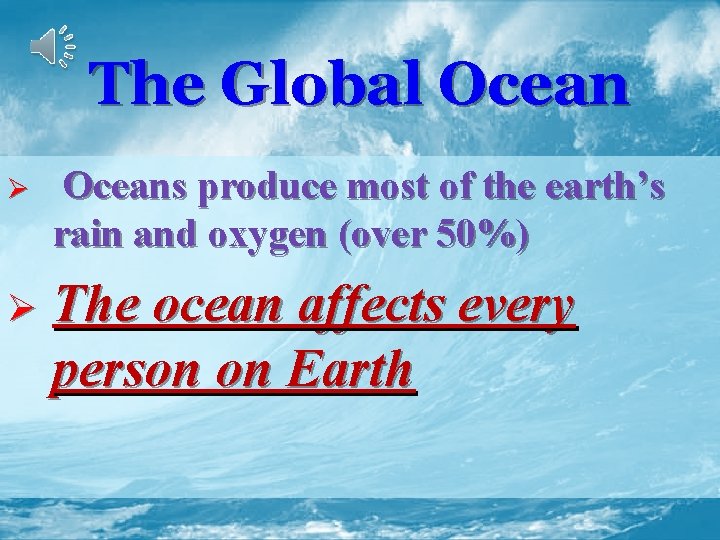 The Global Ocean

➢ Oceans produce most of the earth's rain and oxygen (over 50%)

➢ The ocean affects every person on Earth